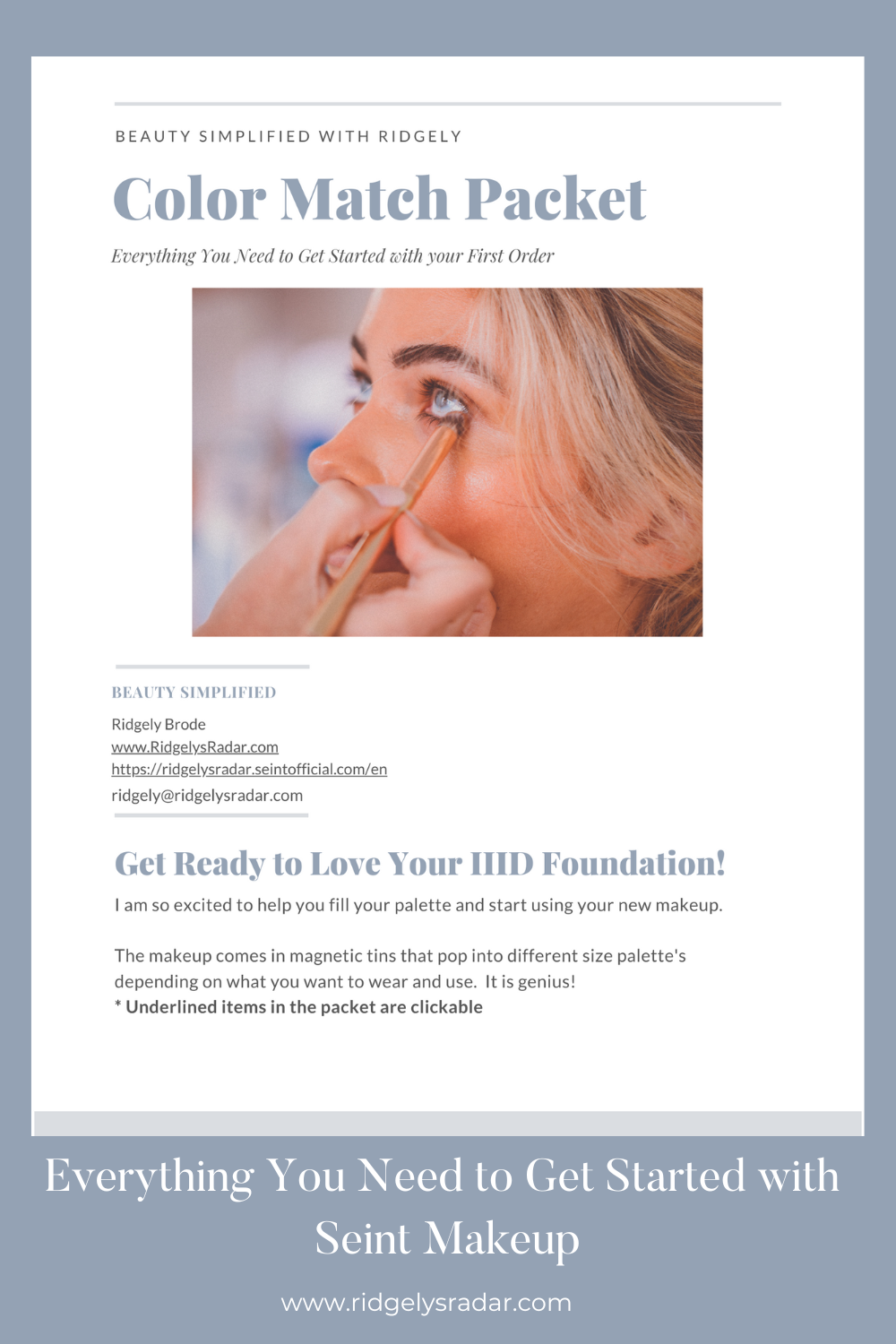 BEAUTY SIMPLIFIED WITH RIDGELY

Color Match Packet

Everything You Need to Get Started with your First Order

BEAUTY SIMPLIFIED

Ridgely Brode
www.RidgelysRadar.com
https://ridgelysradar.seintofficial.com/en
ridgely@ridgelysradar.com

Get Ready to Love Your IIID Foundation!

I am so excited to help you fill your palette and start using your new makeup.

The makeup comes in magnetic tins that pop into different size palette's depending on what you want to wear and use. It is genius!
* Underlined items in the packet are clickable

Everything You Need to Get Started with Seint Makeup

www.ridgelysradar.com